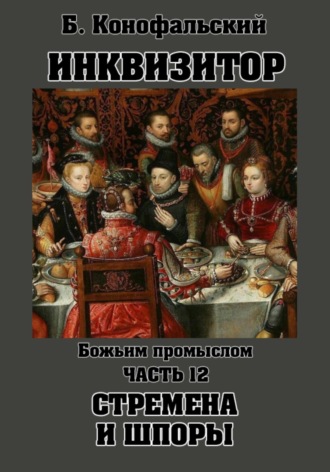 Б. Конофальский

ИНКВИЗИТОР

Божьим промыслом

ЧАСТЬ 12

СТРЕМЕНА И ШПОРЫ